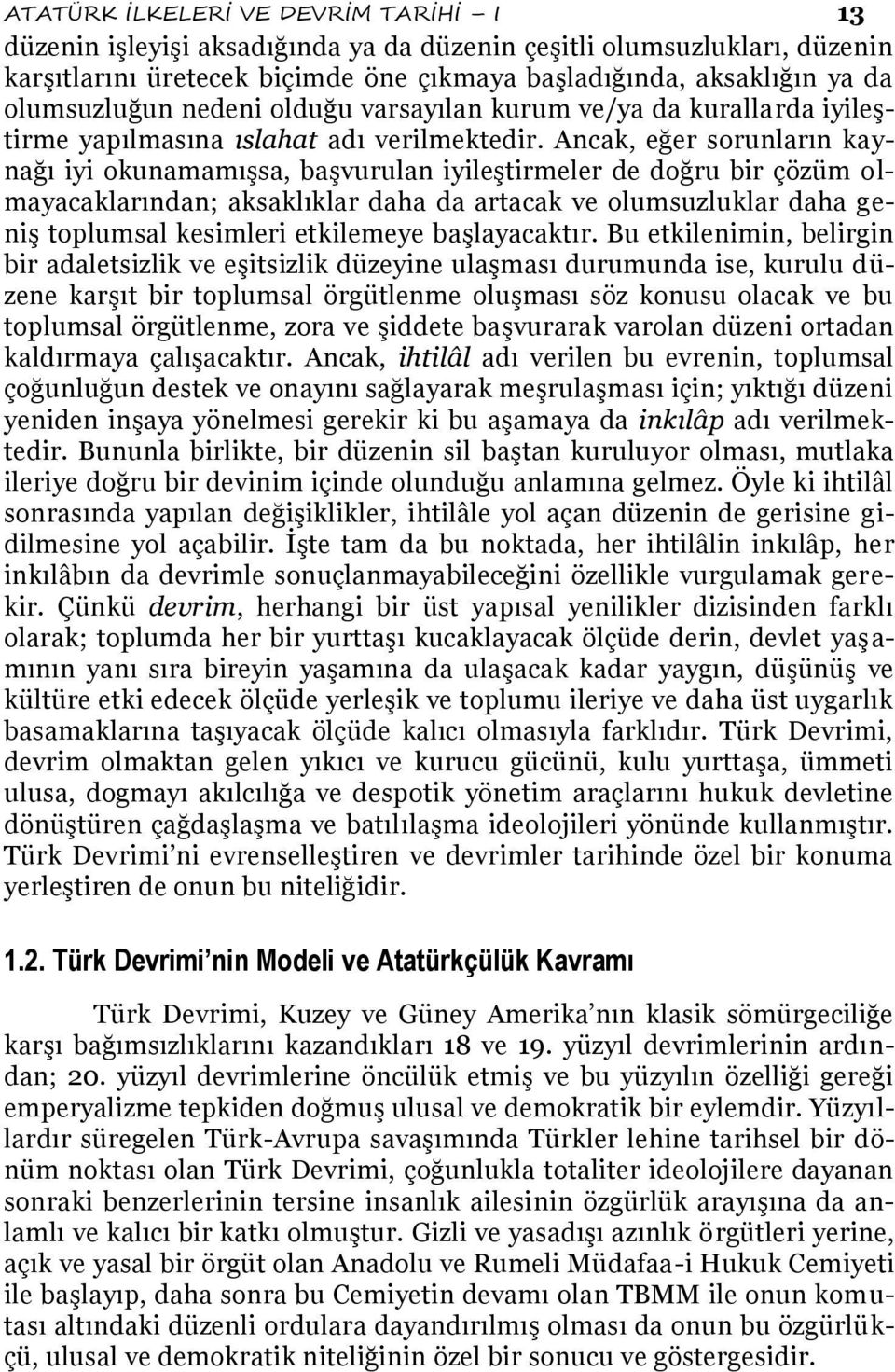 ATATÜRK İLKELERİ VE DEVRİM TARİHİ – I 13

düzenin işleyişi aksadığında ya da düzenin çeşitli olumsuzlukları, düzenin karşıtlarını üretecek biçimde öne çıkmaya başladığında, aksaklığın ya da olumsuzluğun nedeni olduğu varsayılan kurum ve/ya da kurallarda iyileştirme yapılmasına ıslahat adı verilmektedir. Ancak, eğer sorunların kaynağı iyi okunamamışsa, başvurulan iyileştirmeler de doğru bir çözüm olmayacaklarından; aksaklıklar daha da artacak ve olumsuzluklar daha geniş toplumsal kesimleri etkilemeye başlayacaktır. Bu etkilenimin, belirgin bir adaletsizlik ve eşitsizlik düzeyine ulaşması durumunda ise, kurulu düzene karşıt bir toplumsal örgütlenme oluşması söz konusu olacak ve bu toplumsal örgütlenme, zora ve şiddete başvurarak varolan düzeni ortadan kaldırmaya çalışacaktır. Ancak, ihtilâl adı verilen bu evrenin, toplumsal çoğunluğun destek ve onayını sağlayarak meşrulaşması için; yıktığı düzeni yeniden inşaya yönelmesi gerekir ki bu aşamaya da inkılâp adı verilmektedir. Bununla birlikte, bir düzenin sil baştan kuruluyor olması, mutlaka ileriye doğru bir devinim içinde olunduğu anlamına gelmez. Öyle ki ihtilâl sonrasında yapılan değişiklikler, ihtilâle yol açan düzenin de gerisine gidilmesine yol açabilir. İşte tam da bu noktada, her ihtilâlin inkılâp, her inkılâbın da devrimle sonuçlanmayabileceğini özellikle vurgulamak gerekir. Çünkü devrim, herhangi bir üst yapısal yenilikler dizisinden farklı olarak; toplumda her bir yurttaşı kucaklayacak ölçüde derin, devlet yaşamının yanı sıra bireyin yaşamına da ulaşacak kadar yaygın, düşünüş ve kültüre etki edecek ölçüde yerleşik ve toplumu ileriye ve daha üst uygarlık basamaklarına taşıyacak ölçüde kalıcı olmasıyla farklıdır. Türk Devrimi, devrim olmaktan gelen yıkıcı ve kurucu gücünü, kulu yurttaşa, ümmeti ulusa, dogmayı akılcılığa ve despotik yönetim araçlarını hukuk devletine dönüştüren çağdaşlaşma ve batılılaşma ideolojileri yönünde kullanmıştır. Türk Devrimi’ni evrenselleştiren ve devrimler tarihinde özel bir konuma yerleştiren de onun bu niteliğidir.

1.2. Türk Devrimi’nin Modeli ve Atatürkçülük Kavramı

Türk Devrimi, Kuzey ve Güney Amerika’nın klasik sömürgeciliğe karşı bağımsızlıklarını kazandıkları 18 ve 19. yüzyıl devrimlerinin ardından; 20. yüzyıl devrimlerine öncülük etmiş ve bu yüzyılın özelliği gereği emperyalizme tepkiden doğmuş ulusal ve demokratik bir eylemdir. Yüzyıllardır süregelen Türk-Avrupa savaşımında Türkler lehine tarihsel bir dönüm noktası olan Türk Devrimi, çoğunlukla totaliter ideolojilere dayanan sonraki benzerlerinin tersine insanlık ailesinin özgürlük arayışına da anlamlı ve kalıcı bir katkı olmuştur. Gizli ve yasadışı azınlık örgütleri yerine, açık ve yasal bir örgüt olan Anadolu ve Rumeli Müdafaa-i Hukuk Cemiyeti ile başlayıp, daha sonra bu Cemiyetin devamı olan TBMM ile onun komutası altındaki düzenli ordulara dayandırılmış olması da onun bu özgürlükçü, ulusal ve demokratik niteliğinin özel bir sonucu ve göstergesidir.